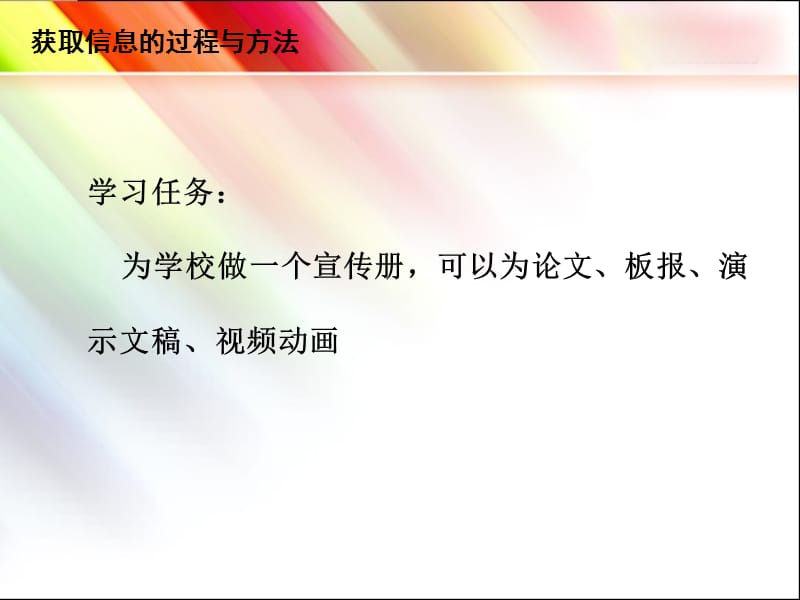 获取信息的过程与方法

学习任务：

为学校做一个宣传册，可以为论文、板报、演示文稿、视频动画